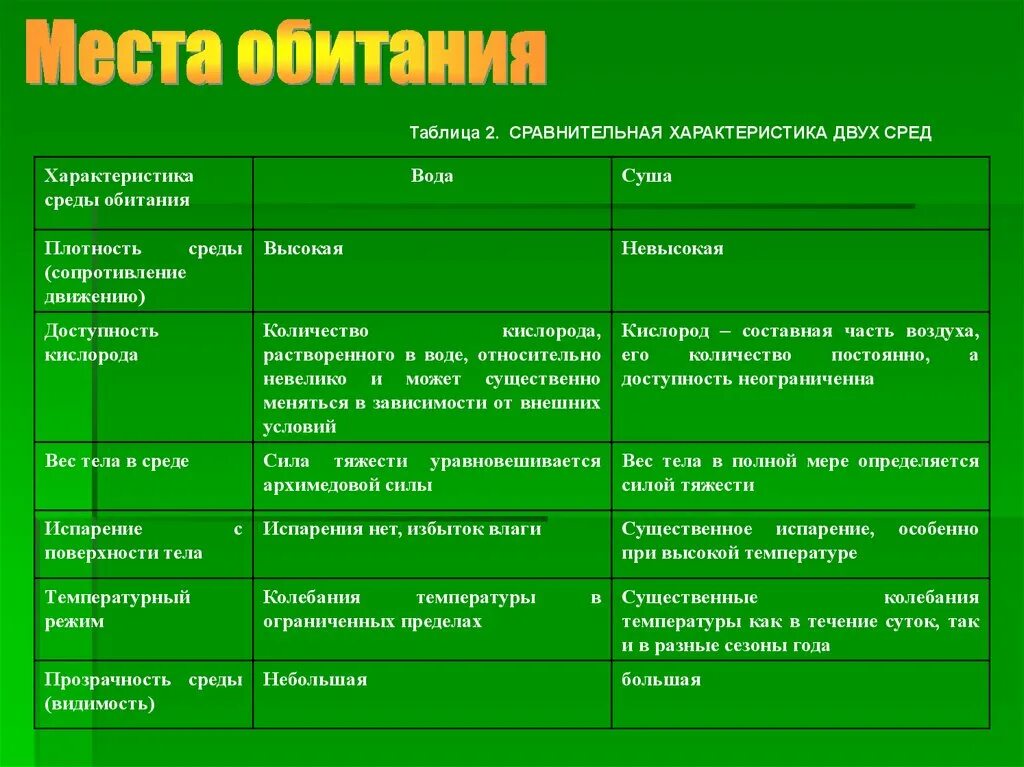 Места обитания

Таблица 2. СРАВНИТЕЛЬНАЯ ХАРАКТЕРИСТИКА ДВУХ СРЕД

| Характеристика среды обитания | Вода | Суша |
|---|---|---|
| Плотность среды (сопротивление движению) | Высокая | Невысокая |
| Доступность кислорода | Количество кислорода, растворенного в воде, относительно невелико и может существенно меняться в зависимости от внешних условий | Кислород – составная часть воздуха, его количество постоянно, а доступность неограниченна |
| Вес тела в среде | Сила тяжести уравновешивается архимедовой силы | Вес тела в полной мере определяется силой тяжести |
| Испарение с поверхности тела | Испарения нет, избыток влаги | Существенное испарение, особенно при высокой температуре |
| Температурный режим | Колебания температуры в ограниченных пределах | Существенные колебания температуры как в течение суток, так и в разные сезоны года |
| Прозрачность среды (видимость) | Небольшая | большая |